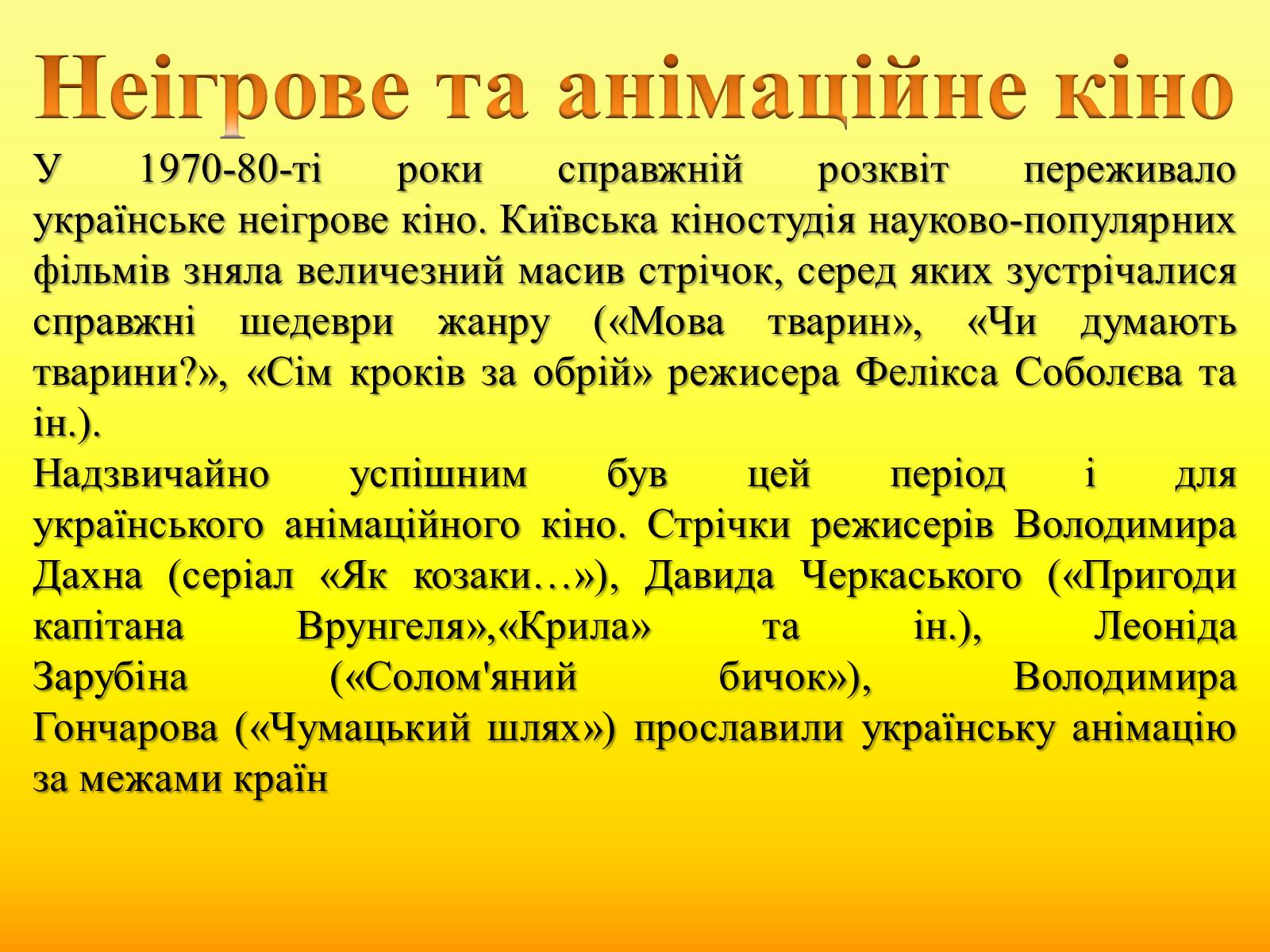 Неігрове та анімаційне кіно

У 1970-80-ті роки справжній розквіт переживало українське неігрове кіно. Київська кіностудія науково-популярних фільмів зняла величезний масив стрічок, серед яких зустрічалися справжні шедеври жанру («Мова тварин», «Чи думають тварини?», «Сім кроків за обрій» режисера Фелікса Соболєва та ін.).

Надзвичайно успішним був цей період і для українського анімаційного кіно. Стрічки режисерів Володимира Дахна (серіал «Як козаки…»), Давида Черкаського («Пригоди капітана Врунгеля»,«Крила» та ін.), Леоніда Зарубіна («Солом'яний бичок»), Володимира Гончарова («Чумацький шлях») прославили українську анімацію за межами країн